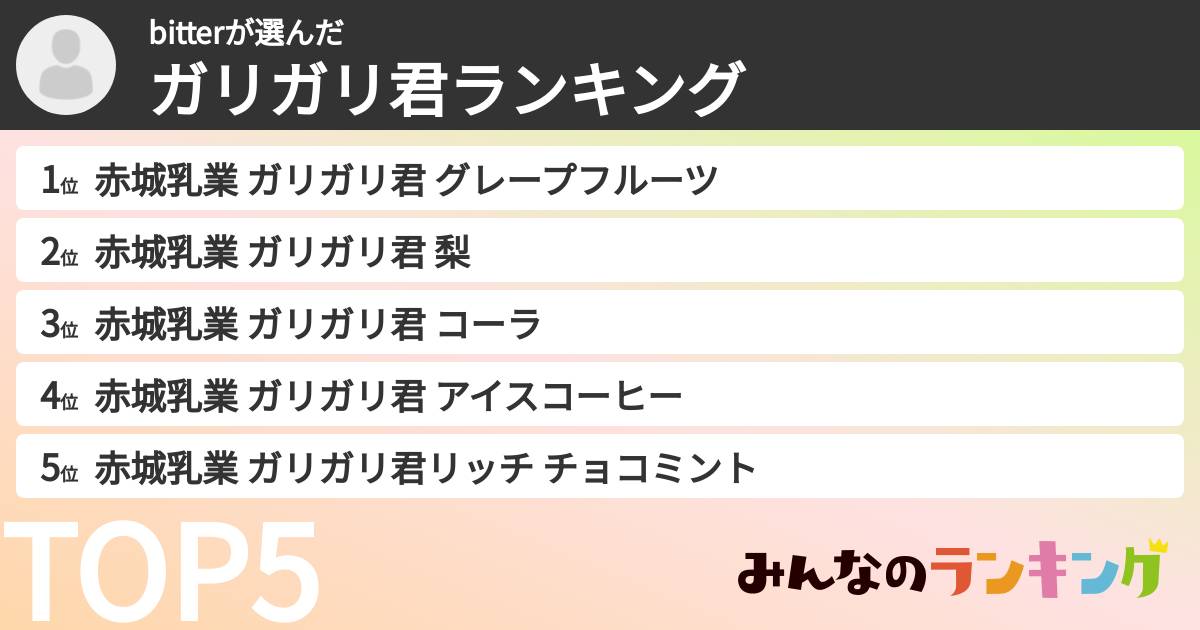 bitterが選んだ
ガリガリ君ランキング

1位 赤城乳業 ガリガリ君 グレープフルーツ
2位 赤城乳業 ガリガリ君 梨
3位 赤城乳業 ガリガリ君 コーラ
4位 赤城乳業 ガリガリ君 アイスコーヒー
5位 赤城乳業 ガリガリ君リッチ チョコミント

TOP5

みんなのランキング